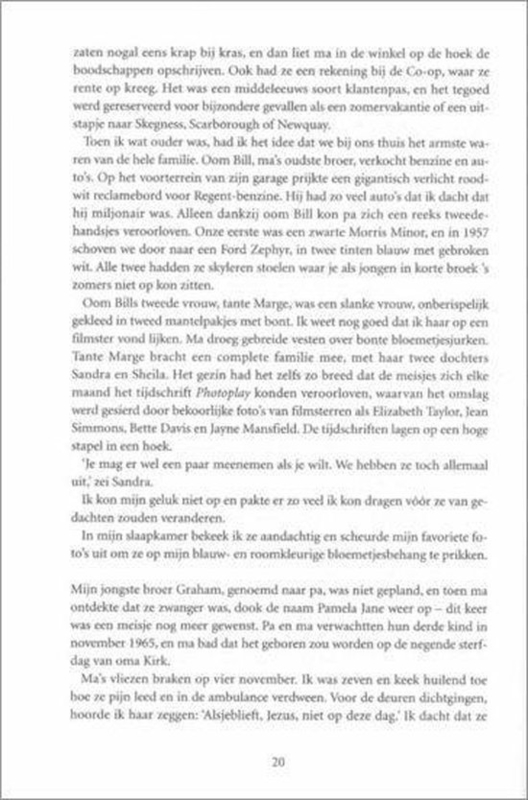 zaten nogal eens krap bij kras, en dan liet ma in de winkel op de hoek de boodschappen opschrijven. Ook had ze een rekening bij de Co-op, waar ze rente op kreeg. Het was een middeleeuws soort klantenpas, en het tegoed werd gereserveerd voor bijzondere gevallen als een zomervakantie of een uitstapje naar Skegness, Scarborough of Newquay.

Toen ik wat ouder was, had ik het idee dat we bij ons thuis het armste waren van de hele familie. Oom Bill, ma's oudste broer, verkocht benzine en auto's. Op het voorterrein van zijn garage prijkte een gigantisch verlicht roodwit reclamebord voor Regent-benzine. Hij had zo veel auto's dat ik dacht dat hij miljonair was. Alleen dankzij oom Bill kon pa zich een reeks tweedehandsjes veroorloven. Onze eerste was een zwarte Morris Minor, en in 1957 schoven we door naar een Ford Zephyr, in twee tinten blauw met gebroken wit. Alle twee hadden ze skyleren stoelen waar je als jongen in korte broek 's zomers niet op kon zitten.

Oom Bills tweede vrouw, tante Marge, was een slanke vrouw, onberispelijk gekleed in tweed mantelpakjes met bont. Ik weet nog goed dat ik haar op een filmster vond lijken. Ma droeg gebreide vesten over bonte bloemetjesjurken. Tante Marge bracht een complete familie mee, met haar twee dochters Sandra en Sheila. Het gezin had het zelfs zo breed dat de meisjes zich elke maand het tijdschrift Photoplay konden veroorloven, waarvan het omslag werd gesierd door bekoorlijke foto's van filmsterren als Elizabeth Taylor, Jean Simmons, Bette Davis en Jayne Mansfield. De tijdschriften lagen op een hoge stapel in een hoek.

'Je mag er wel een paar meenemen als je wilt. We hebben ze toch allemaal uit,' zei Sandra.

Ik kon mijn geluk niet op en pakte er zo veel ik kon dragen vóór ze van gedachten zouden veranderen.

In mijn slaapkamer bekeek ik ze aandachtig en scheurde mijn favoriete foto's uit om ze op mijn blauw- en roomkleurige bloemetjesbehang te prikken.

Mijn jongste broer Graham, genoemd naar pa, was niet gepland, en toen ma ontdekte dat ze zwanger was, dook de naam Pamela Jane weer op – dit keer was een meisje nog meer gewenst. Pa en ma verwachtten hun derde kind in november 1965, en ma bad dat het geboren zou worden op de negende sterfdag van oma Kirk.

Ma's vliezen braken op vier november. Ik was zeven en keek huilend toe hoe ze pijn leed en in de ambulance verdween. Voor de deuren dichtgingen, hoorde ik haar zeggen: 'Alsjeblieft, Jezus, niet op deze dag.' Ik dacht dat ze

20